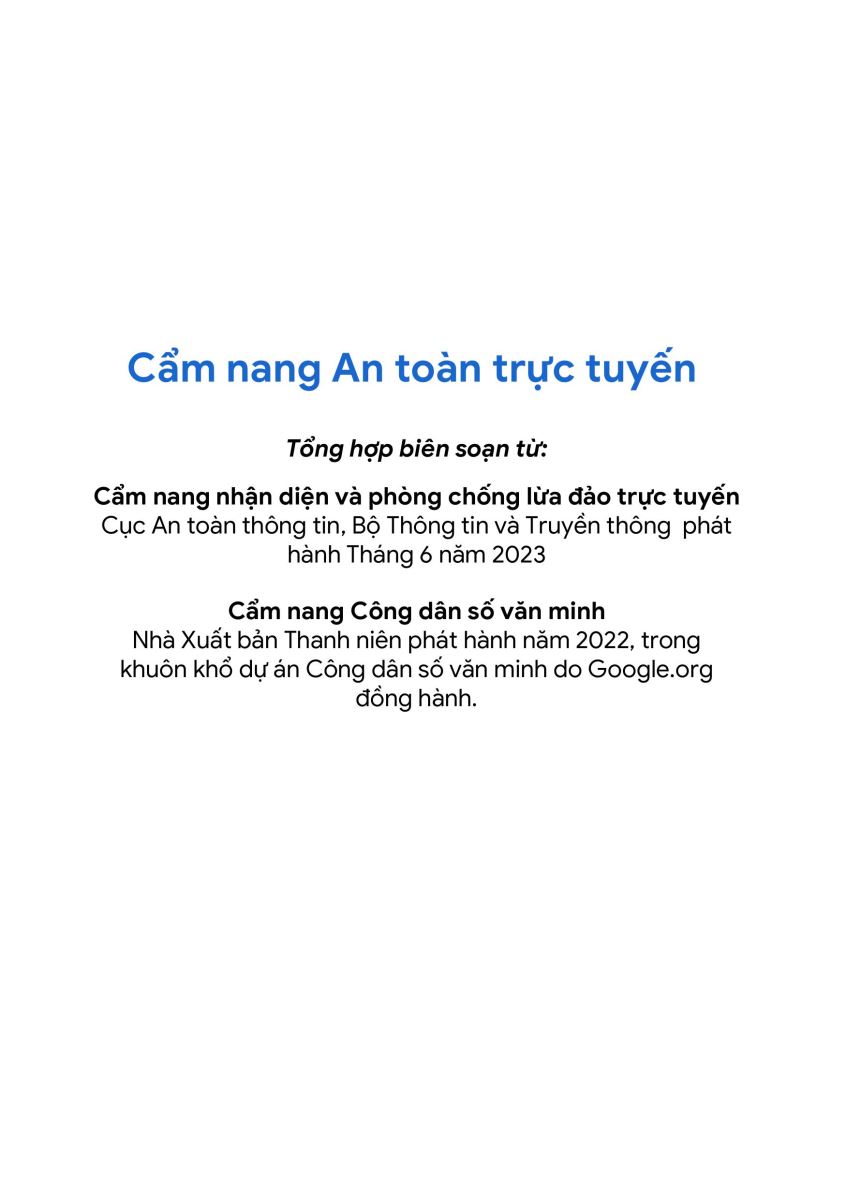 Cẩm nang An toàn trực tuyến

Tổng hợp biên soạn từ:

Cẩm nang nhận diện và phòng chống lừa đảo trực tuyến
Cục An toàn thông tin, Bộ Thông tin và Truyền thông phát hành Tháng 6 năm 2023

Cẩm nang Công dân số văn minh
Nhà Xuất bản Thanh niên phát hành năm 2022, trong khuôn khổ dự án Công dân số văn minh do Google.org đồng hành.